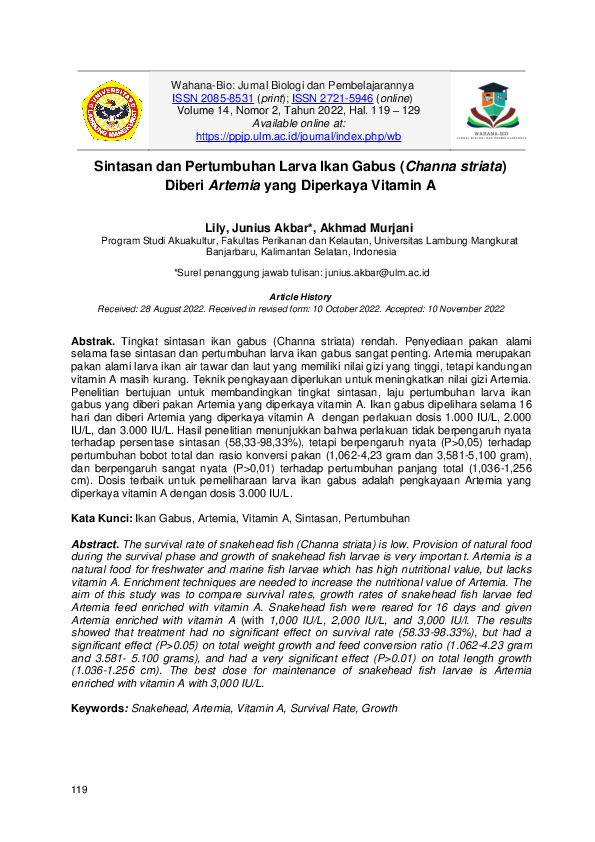 UNIVERSITAS LAMBUNG MANGKURAT

Wahana-Bio: Jurnal Biologi dan Pembelajarannya
ISSN 2085-8531 (print); ISSN 2721-5946 (online)
Volume 14, Nomor 2, Tahun 2022, Hal. 119 – 129
Available online at:
https://ppjp.ulm.ac.id/journal/index.php/wb

WAHANA-BIO
JURNAL BIOLOGI DAN PEMBELAJARANNYA

Sintasan dan Pertumbuhan Larva Ikan Gabus (Channa striata) Diberi Artemia yang Diperkaya Vitamin A

Lily, Junius Akbar*, Akhmad Murjani
Program Studi Akuakultur, Fakultas Perikanan dan Kelautan, Universitas Lambung Mangkurat
Banjarbaru, Kalimantan Selatan, Indonesia

*Surel penanggung jawab tulisan: junius.akbar@ulm.ac.id

Article History
Received: 28 August 2022. Received in revised form: 10 October 2022. Accepted: 10 November 2022

Abstrak. Tingkat sintasan ikan gabus (Channa striata) rendah. Penyediaan pakan alami selama fase sintasan dan pertumbuhan larva ikan gabus sangat penting. Artemia merupakan pakan alami larva ikan air tawar dan laut yang memiliki nilai gizi yang tinggi, tetapi kandungan vitamin A masih kurang. Teknik pengkayaan diperlukan untuk meningkatkan nilai gizi Artemia. Penelitian bertujuan untuk membandingkan tingkat sintasan, laju pertumbuhan larva ikan gabus yang diberi pakan Artemia yang diperkaya vitamin A. Ikan gabus dipelihara selama 16 hari dan diberi Artemia yang diperkaya vitamin A dengan perlakuan dosis 1.000 IU/L, 2.000 IU/L, dan 3.000 IU/L. Hasil penelitian menunjukkan bahwa perlakuan tidak berpengaruh nyata terhadap persentase sintasan (58,33-98,33%), tetapi berpengaruh nyata (P>0,05) terhadap pertumbuhan bobot total dan rasio konversi pakan (1,062-4,23 gram dan 3,581-5,100 gram), dan berpengaruh sangat nyata (P>0,01) terhadap pertumbuhan panjang total (1,036-1,256 cm). Dosis terbaik untuk pemeliharaan larva ikan gabus adalah pengkayaan Artemia yang diperkaya vitamin A dengan dosis 3.000 IU/L.

Kata Kunci: Ikan Gabus, Artemia, Vitamin A, Sintasan, Pertumbuhan

Abstract. The survival rate of snakehead fish (Channa striata) is low. Provision of natural food during the survival phase and growth of snakehead fish larvae is very important. Artemia is a natural food for freshwater and marine fish larvae which has high nutritional value, but lacks vitamin A. Enrichment techniques are needed to increase the nutritional value of Artemia. The aim of this study was to compare survival rates, growth rates of snakehead fish larvae fed Artemia feed enriched with vitamin A. Snakehead fish were reared for 16 days and given Artemia enriched with vitamin A (with 1,000 IU/L, 2,000 IU/L, and 3,000 IU/l. The results showed that treatment had no significant effect on survival rate (58.33-98.33%), but had a significant effect (P>0.05) on total weight growth and feed conversion ratio (1.062-4.23 gram and 3.581- 5.100 grams), and had a very significant effect (P>0.01) on total length growth (1.036-1.256 cm). The best dose for maintenance of snakehead fish larvae is Artemia enriched with vitamin A with 3,000 IU/L.

Keywords: Snakehead, Artemia, Vitamin A, Survival Rate, Growth

119